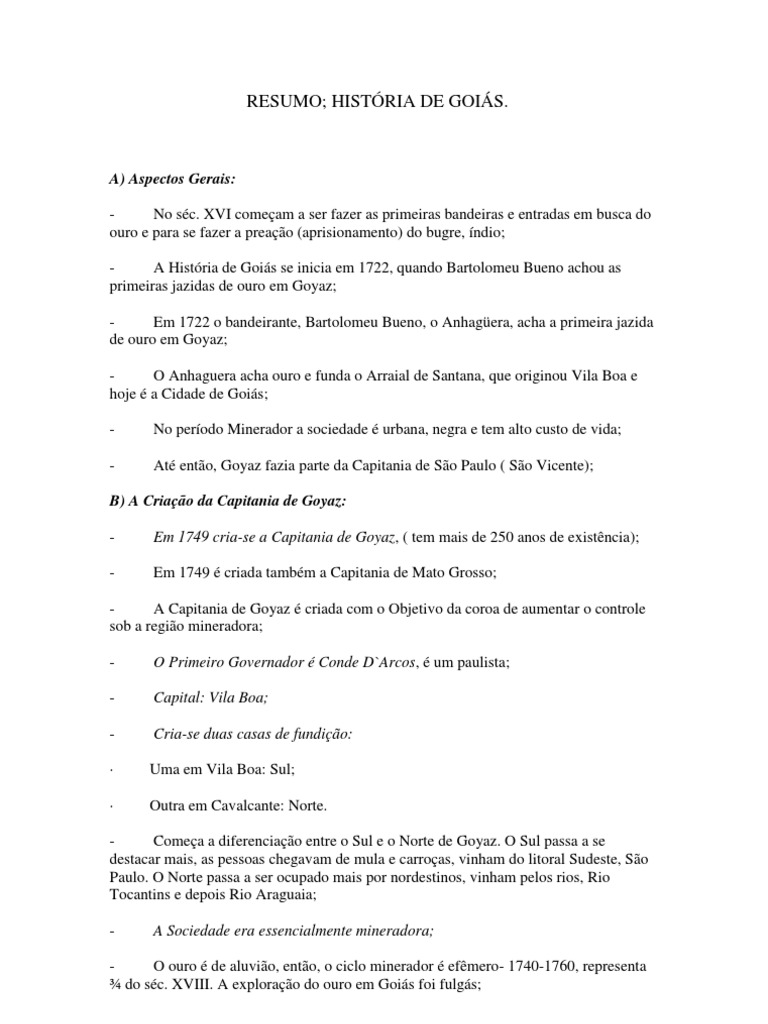 RESUMO; HISTÓRIA DE GOIÁS.

A) Aspectos Gerais:

- No séc. XVI começam a ser fazer as primeiras bandeiras e entradas em busca do ouro e para se fazer a preação (aprisionamento) do bugre, índio;

- A História de Goiás se inicia em 1722, quando Bartolomeu Bueno achou as primeiras jazidas de ouro em Goyaz;

- Em 1722 o bandeirante, Bartolomeu Bueno, o Anhagüera, acha a primeira jazida de ouro em Goyaz;

- O Anhaguera acha ouro e funda o Arraial de Santana, que originou Vila Boa e hoje é a Cidade de Goiás;

- No período Minerador a sociedade é urbana, negra e tem alto custo de vida;

- Até então, Goyaz fazia parte da Capitania de São Paulo ( São Vicente);

B) A Criação da Capitania de Goyaz:

- Em 1749 cria-se a Capitania de Goyaz, ( tem mais de 250 anos de existência);

- Em 1749 é criada também a Capitania de Mato Grosso;

- A Capitania de Goyaz é criada com o Objetivo da coroa de aumentar o controle sob a região mineradora;

- O Primeiro Governador é Conde D`Arcos, é um paulista;

- Capital: Vila Boa;

- Cria-se duas casas de fundição:

· Uma em Vila Boa: Sul;

· Outra em Cavalcante: Norte.

- Começa a diferenciação entre o Sul e o Norte de Goyaz. O Sul passa a se destacar mais, as pessoas chegavam de mula e carroças, vinham do litoral Sudeste, São Paulo. O Norte passa a ser ocupado mais por nordestinos, vinham pelos rios, Rio Tocantins e depois Rio Araguaia;

- A Sociedade era essencialmente mineradora;

- O ouro é de aluvião, então, o ciclo minerador é efêmero- 1740-1760, representa ¾ do séc. XVIII. A exploração do ouro em Goiás foi fulgás;